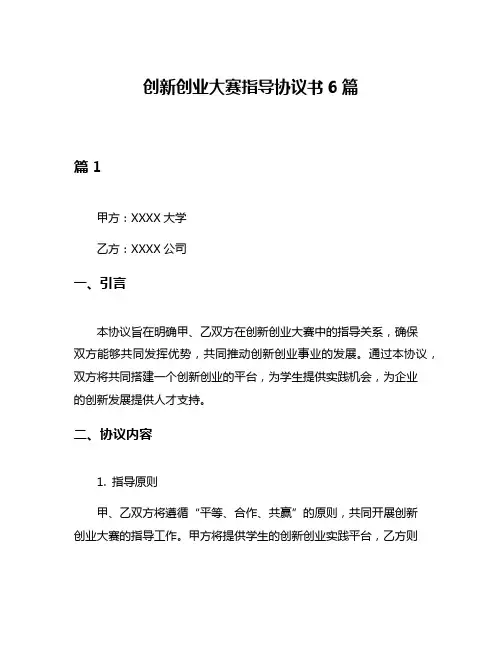 创新创业大赛指导协议书 6 篇

篇 1

甲方：XXXX 大学

乙方：XXXX 公司

一、引言

本协议旨在明确甲、乙双方在创新创业大赛中的指导关系，确保双方能够共同发挥优势，共同推动创新创业事业的发展。通过本协议，双方将共同搭建一个创新创业的平台，为学生提供实践机会，为企业的创新发展提供人才支持。

二、协议内容

1. 指导原则

甲、乙双方将遵循“平等、合作、共赢”的原则，共同开展创新创业大赛的指导工作。甲方将提供学生的创新创业实践平台，乙方则